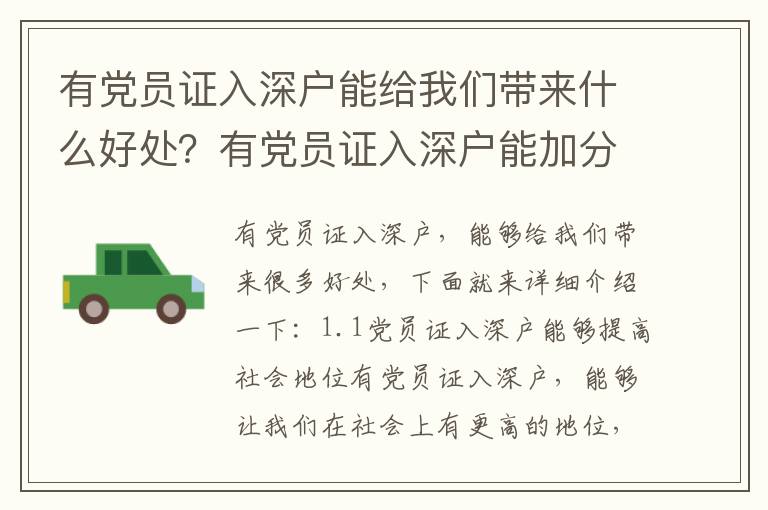 有党员证入深户能给我们带来什么好处？有党员证入深户能加分

有党员证入深户，能够给我们带来很多好处，下面就来详细介绍一下：1.1党员证入深户能够提高社会地位有党员证入深户，能够让我们在社会上有更高的地位，